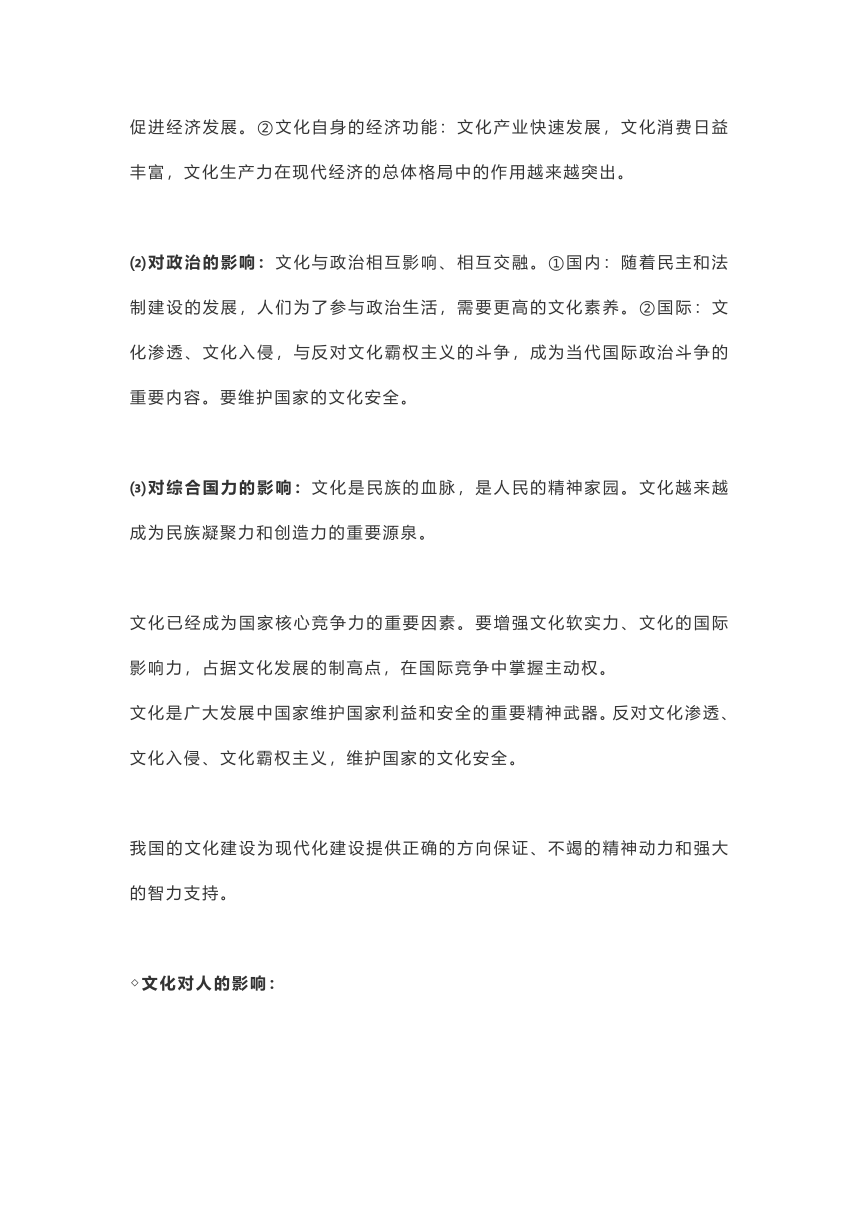 促进经济发展。②文化自身的经济功能：文化产业快速发展，文化消费日益丰富，文化生产力在现代经济的总体格局中的作用越来越突出。

⑵对政治的影响：文化与政治相互影响、相互交融。①国内：随着民主和法制建设的发展，人们为了参与政治生活，需要更高的文化素养。②国际：文化渗透、文化入侵，与反对文化霸权主义的斗争，成为当代国际政治斗争的重要内容。要维护国家的文化安全。

⑶对综合国力的影响：文化是民族的血脉，是人民的精神家园。文化越来越成为民族凝聚力和创造力的重要源泉。

文化已经成为国家核心竞争力的重要因素。要增强文化软实力、文化的国际影响力，占据文化发展的制高点，在国际竞争中掌握主动权。
文化是广大发展中国家维护国家利益和安全的重要精神武器。反对文化渗透、文化入侵、文化霸权主义，维护国家的文化安全。

我国的文化建设为现代化建设提供正确的方向保证、不竭的精神动力和强大的智力支持。

◇文化对人的影响：